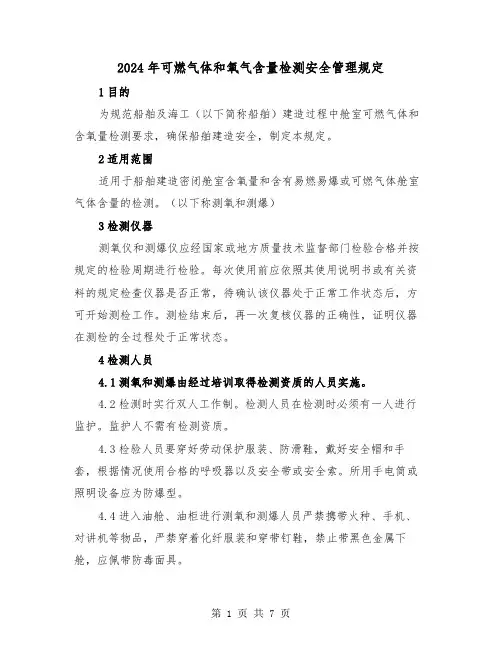 2024年可燃气体和氧气含量检测安全管理规定

1目的

为规范船舶及海工（以下简称船舶）建造过程中舱室可燃气体和含氧量检测要求，确保船舶建造安全，制定本规定。

2适用范围

适用于船舶建造密闭舱室含氧量和含有易燃易爆或可燃气体舱室气体含量的检测。（以下称测氧和测爆）

3检测仪器

测氧仪和测爆仪应经国家或地方质量技术监督部门检验合格并按规定的检验周期进行检验。每次使用前应依照其使用说明书或有关资料的规定检查仪器是否正常，待确认该仪器处于正常工作状态后，方可开始测检工作。测检结束后，再一次复核仪器的正确性，证明仪器在测检的全过程处于正常状态。

4检测人员

4.1测氧和测爆由经过培训取得检测资质的人员实施。

4.2检测时实行双人工作制。检测人员在检测时必须有一人进行监护。监护人不需有检测资质。

4.3检验人员要穿好劳动保护服装、防滑鞋，戴好安全帽和手套，根据情况使用合格的呼吸器以及安全带或安全索。所用手电筒或照明设备应为防爆型。

4.4进入油舱、油柜进行测氧和测爆人员严禁携带火种、手机、对讲机等物品，严禁穿着化纤服装和穿带钉鞋，禁止带黑色金属下舱，应佩带防毒面具。

第 1 页 共 7 页